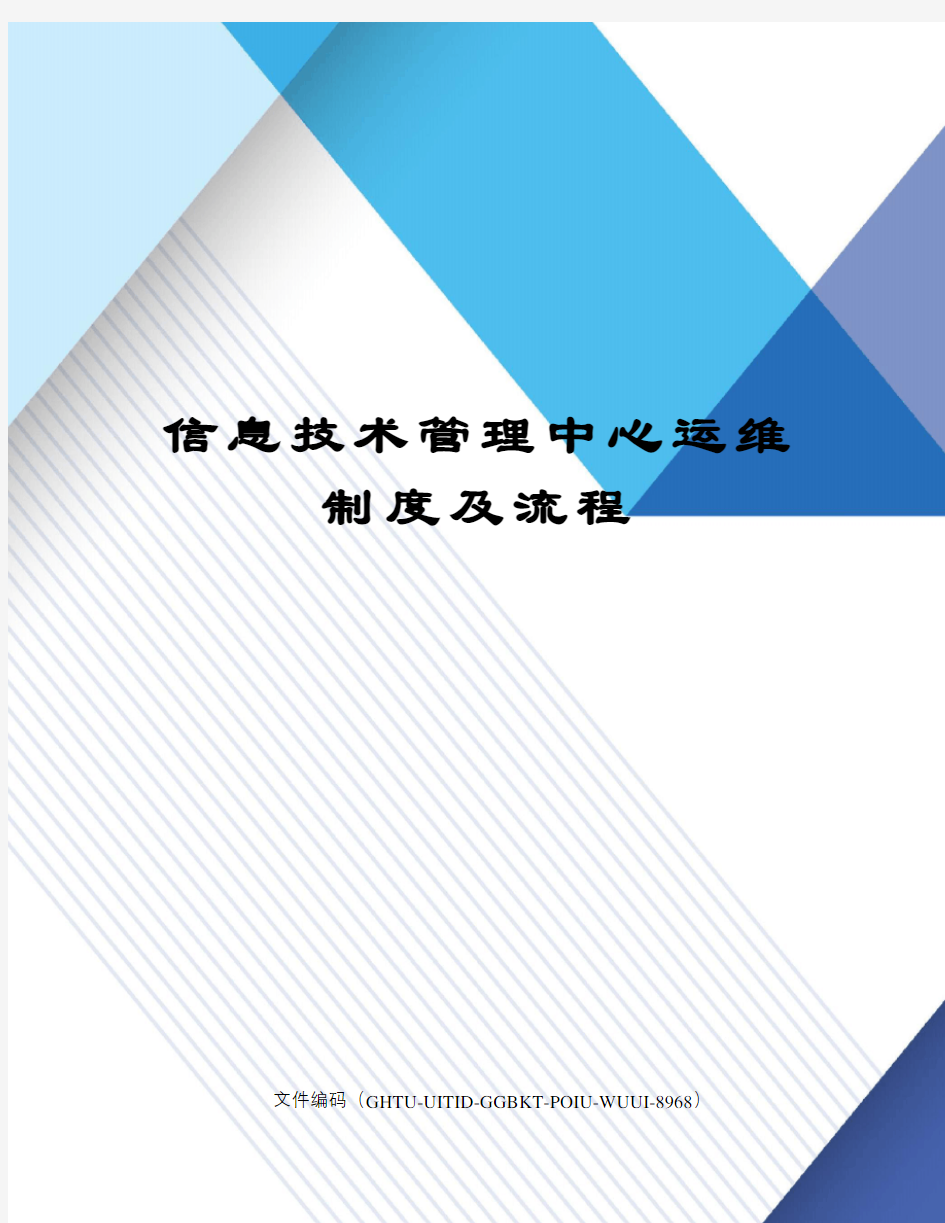 信息技术管理中心运维制度及流程

文件编码（GHTU-UITID-GGBKT-POIU-WUUI-8968）